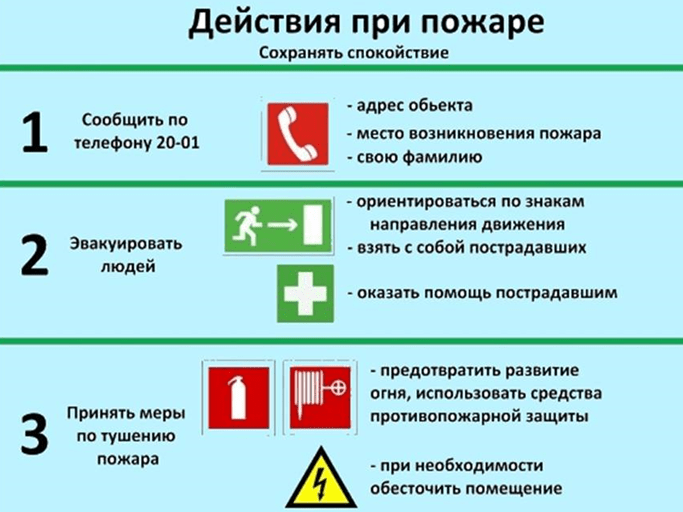 Действия при пожаре

Сохранять спокойствие

1

Сообщить по телефону 20-01

- адрес обьекта
- место возникновения пожара
- свою фамилию

2

Эвакуировать людей

- ориентироваться по знакам направления движения
- взять с собой пострадавших
- оказать помощь пострадавшим

3

Принять меры по тушению пожара

- предотвратить развитие огня, использовать средства противопожарной защиты
- при необходимости обесточить помещение